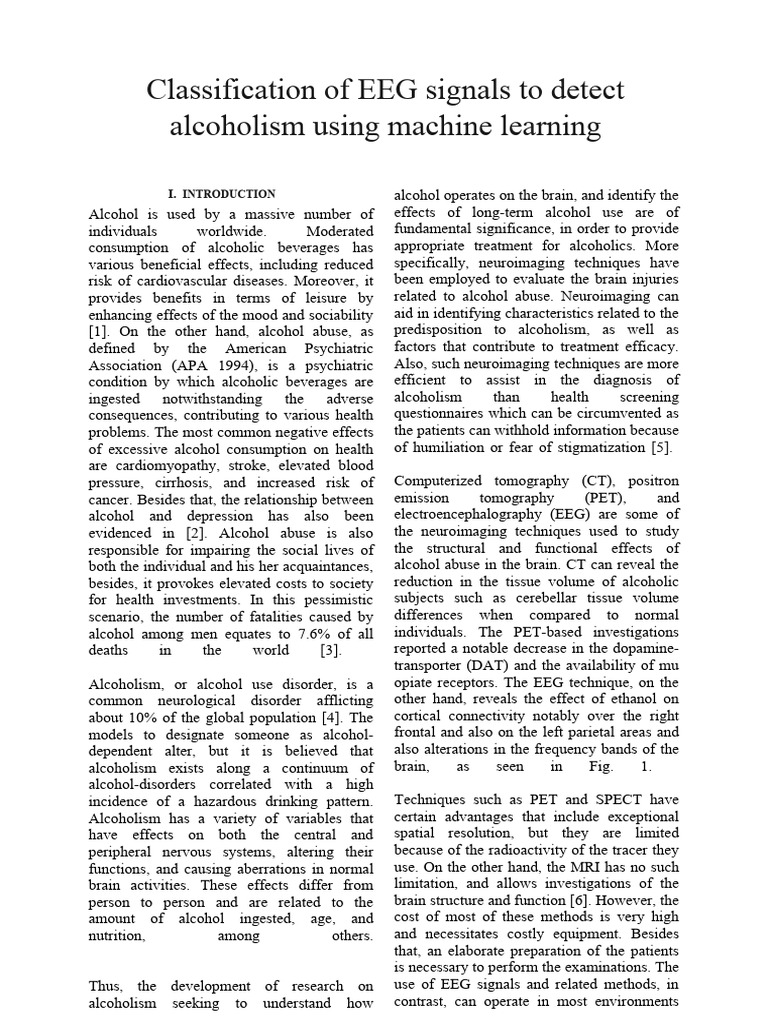 Classification of EEG signals to detect alcoholism using machine learning

I. INTRODUCTION

Alcohol is used by a massive number of individuals worldwide. Moderated consumption of alcoholic beverages has various beneficial effects, including reduced risk of cardiovascular diseases. Moreover, it provides benefits in terms of leisure by enhancing effects of the mood and sociability [1]. On the other hand, alcohol abuse, as defined by the American Psychiatric Association (APA 1994), is a psychiatric condition by which alcoholic beverages are ingested notwithstanding the adverse consequences, contributing to various health problems. The most common negative effects of excessive alcohol consumption on health are cardiomyopathy, stroke, elevated blood pressure, cirrhosis, and increased risk of cancer. Besides that, the relationship between alcohol and depression has also been evidenced in [2]. Alcohol abuse is also responsible for impairing the social lives of both the individual and his her acquaintances, besides, it provokes elevated costs to society for health investments. In this pessimistic scenario, the number of fatalities caused by alcohol among men equates to 7.6% of all deaths in the world [3].

Alcoholism, or alcohol use disorder, is a common neurological disorder afflicting about 10% of the global population [4]. The models to designate someone as alcohol-dependent alter, but it is believed that alcoholism exists along a continuum of alcohol-disorders correlated with a high incidence of a hazardous drinking pattern. Alcoholism has a variety of variables that have effects on both the central and peripheral nervous systems, altering their functions, and causing aberrations in normal brain activities. These effects differ from person to person and are related to the amount of alcohol ingested, age, and nutrition, among others.

Thus, the development of research on alcoholism seeking to understand how alcohol operates on the brain, and identify the effects of long-term alcohol use are of fundamental significance, in order to provide appropriate treatment for alcoholics. More specifically, neuroimaging techniques have been employed to evaluate the brain injuries related to alcohol abuse. Neuroimaging can aid in identifying characteristics related to the predisposition to alcoholism, as well as factors that contribute to treatment efficacy. Also, such neuroimaging techniques are more efficient to assist in the diagnosis of alcoholism than health screening questionnaires which can be circumvented as the patients can withhold information because of humiliation or fear of stigmatization [5].

Computerized tomography (CT), positron emission tomography (PET), and electroencephalography (EEG) are some of the neuroimaging techniques used to study the structural and functional effects of alcohol abuse in the brain. CT can reveal the reduction in the tissue volume of alcoholic subjects such as cerebellar tissue volume differences when compared to normal individuals. The PET-based investigations reported a notable decrease in the dopamine-transporter (DAT) and the availability of mu opiate receptors. The EEG technique, on the other hand, reveals the effect of ethanol on cortical connectivity notably over the right frontal and also on the left parietal areas and also alterations in the frequency bands of the brain, as seen in Fig. 1.

Techniques such as PET and SPECT have certain advantages that include exceptional spatial resolution, but they are limited because of the radioactivity of the tracer they use. On the other hand, the MRI has no such limitation, and allows investigations of the brain structure and function [6]. However, the cost of most of these methods is very high and necessitates costly equipment. Besides that, an elaborate preparation of the patients is necessary to perform the examinations. The use of EEG signals and related methods, in contrast, can operate in most environments